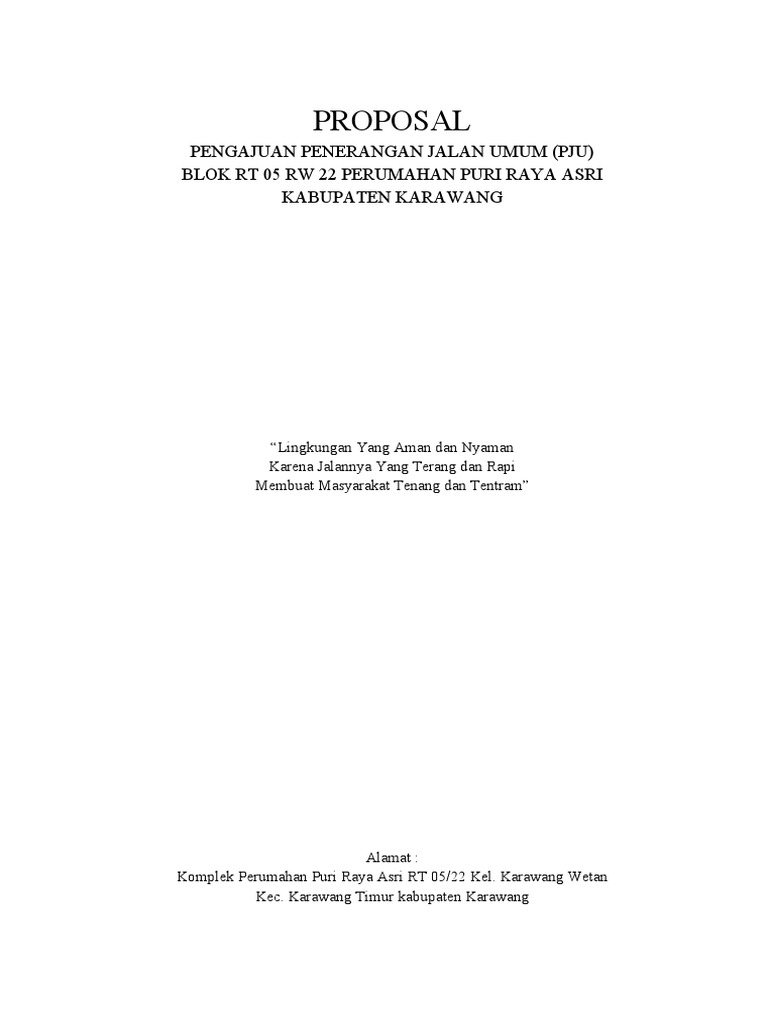 PROPOSAL
PENGAJUAN PENERANGAN JALAN UMUM (PJU)
BLOK RT 05 RW 22 PERUMAHAN PURI RAYA ASRI
KABUPATEN KARAWANG

“Lingkungan Yang Aman dan Nyaman
Karena Jalannya Yang Terang dan Rapi
Membuat Masyarakat Tenang dan Tentram”

Alamat :
Komplek Perumahan Puri Raya Asri RT 05/22 Kel. Karawang Wetan
Kec. Karawang Timur kabupaten Karawang